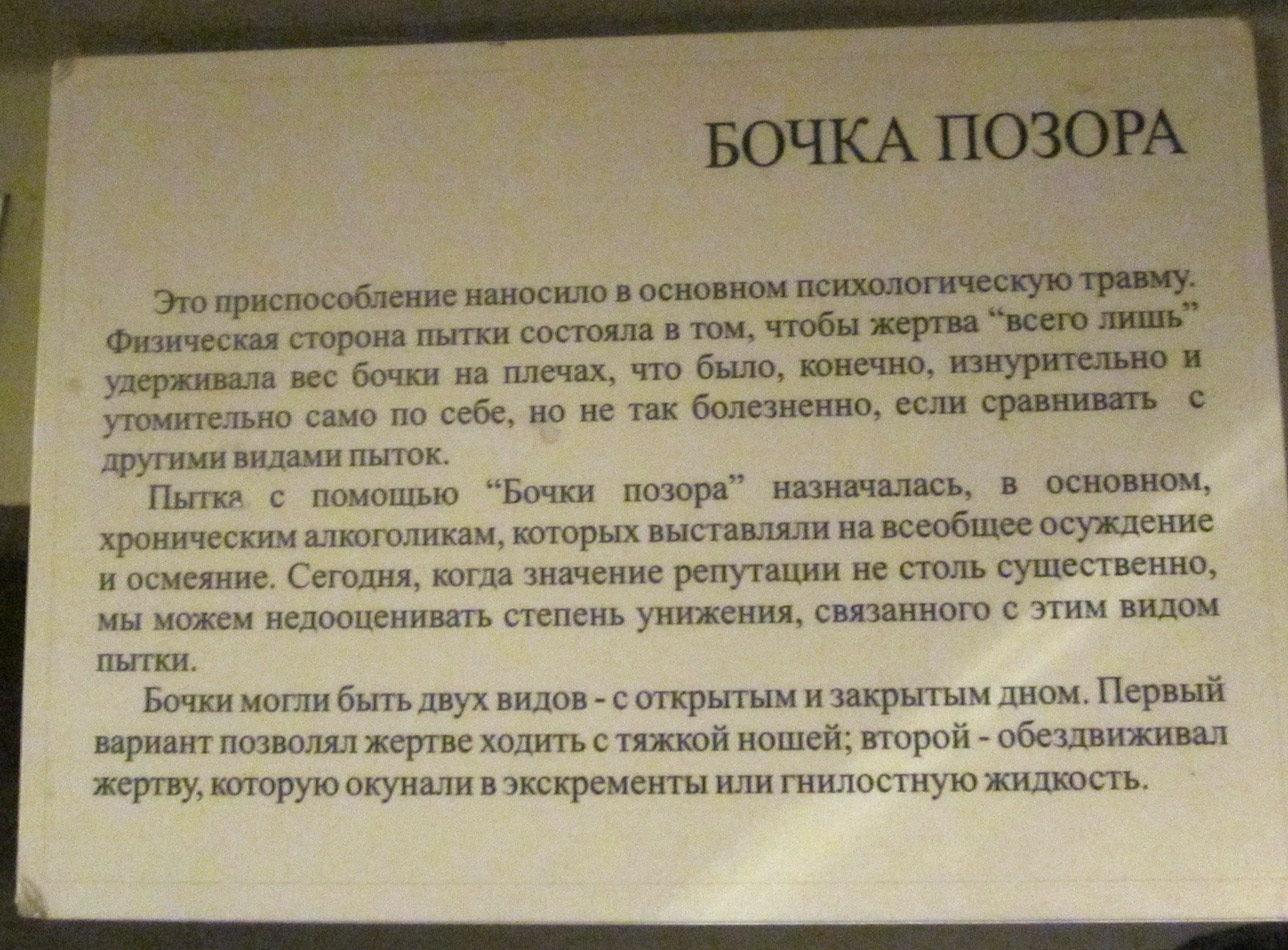 БОЧКА ПОЗОРА

Это приспособление наносило в основном психологическую травму. Физическая сторона пытки состояла в том, чтобы жертва "всего лишь" удерживала вес бочки на плечах, что было, конечно, изнурительно и утомительно само по себе, но не так болезненно, если сравнивать с другими видами пыток.

Пытка с помощью "Бочки позора" назначалась, в основном, хроническим алкоголикам, которых выставляли на всеобщее осуждение и осмеяние. Сегодня, когда значение репутации не столь существенно, мы можем недооценивать степень унижения, связанного с этим видом пытки.

Бочки могли быть двух видов - с открытым и закрытым дном. Первый вариант позволял жертве ходить с тяжкой ношей; второй - обездвиживал жертву, которую окунали в экскременты или гнилостную жидкость.